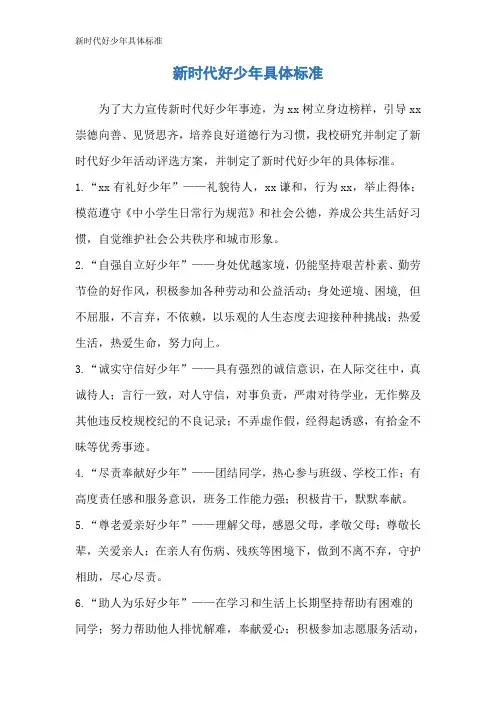 新时代好少年具体标准

新时代好少年具体标准

为了大力宣传新时代好少年事迹，为xx树立身边榜样，引导xx崇德向善、见贤思齐，培养良好道德行为习惯，我校研究并制定了新时代好少年活动评选方案，并制定了新时代好少年的具体标准。

1.“xx有礼好少年”——礼貌待人，xx谦和，行为xx，举止得体；模范遵守《中小学生日常行为规范》和社会公德，养成公共生活好习惯，自觉维护社会公共秩序和城市形象。

2.“自强自立好少年”——身处优越家境，仍能坚持艰苦朴素、勤劳节俭的好作风，积极参加各种劳动和公益活动；身处逆境、困境，但不屈服，不言弃，不依赖，以乐观的人生态度去迎接种种挑战；热爱生活，热爱生命，努力向上。

3.“诚实守信好少年”——具有强烈的诚信意识，在人际交往中，真诚待人；言行一致，对人守信，对事负责，严肃对待学业，无作弊及其他违反校规校纪的不良记录；不弄虚作假，经得起诱惑，有拾金不昧等优秀事迹。

4.“尽责奉献好少年”——团结同学，热心参与班级、学校工作；有高度责任感和服务意识，班务工作能力强；积极肯干，默默奉献。

5.“尊老爱亲好少年”——理解父母，感恩父母，孝敬父母；尊敬长辈，关爱亲人；在亲人有伤病、残疾等困境下，做到不离不弃，守护相助，尽心尽责。

6.“助人为乐好少年”——在学习和生活上长期坚持帮助有困难的同学；努力帮助他人排忧解难，奉献爱心；积极参加志愿服务活动，